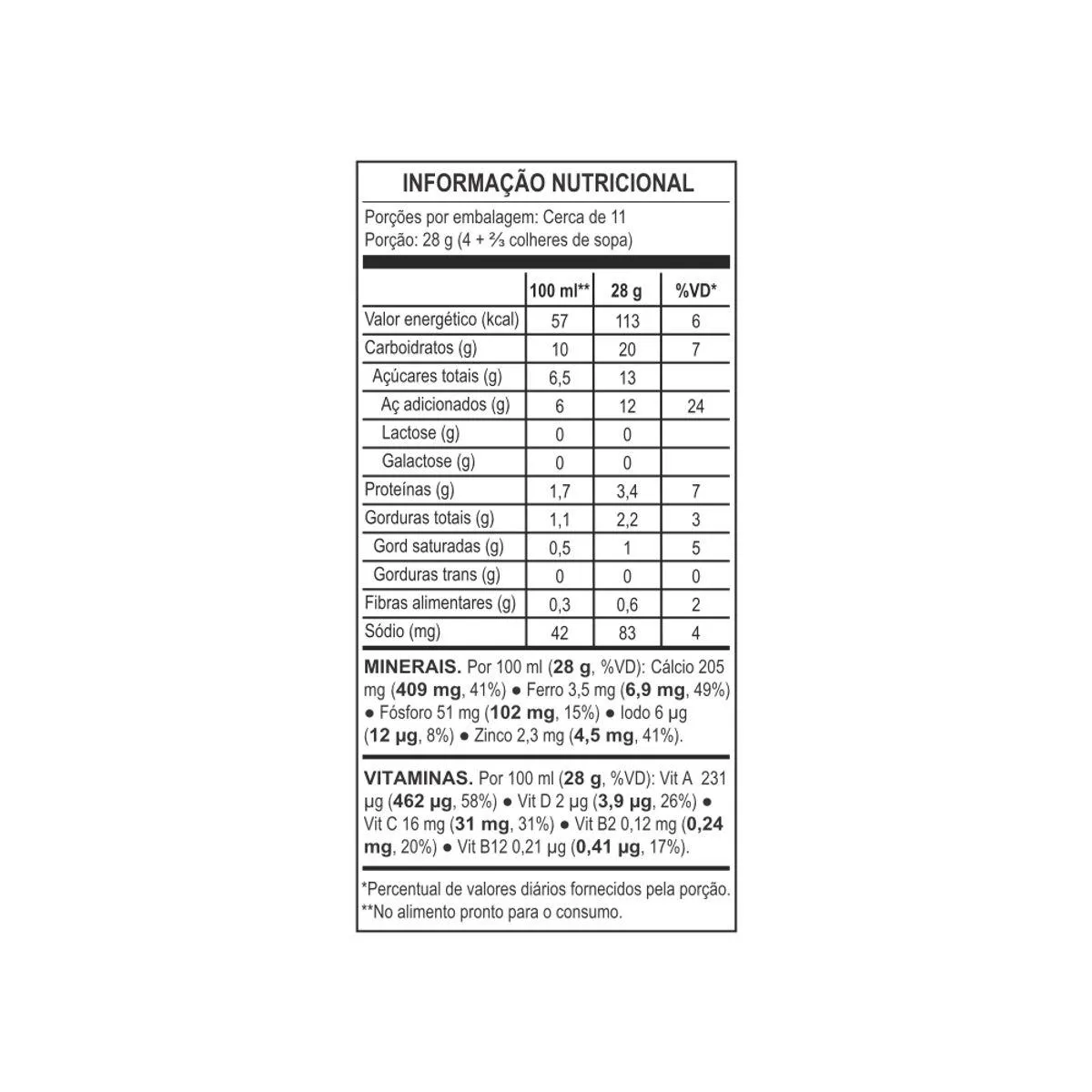 INFORMAÇÃO NUTRICIONAL

Porções por embalagem: Cerca de 11
Porção: 28 g (4 + ⅔ colheres de sopa)

| | 100 ml** | 28 g | %VD* |
|---|---|---|---|
| Valor energético (kcal) | 57 | 113 | 6 |
| Carboidratos (g) | 10 | 20 | 7 |
| Açúcares totais (g) | 6,5 | 13 | |
| Aç adicionados (g) | 6 | 12 | 24 |
| Lactose (g) | 0 | 0 | |
| Galactose (g) | 0 | 0 | |
| Proteínas (g) | 1,7 | 3,4 | 7 |
| Gorduras totais (g) | 1,1 | 2,2 | 3 |
| Gord saturadas (g) | 0,5 | 1 | 5 |
| Gorduras trans (g) | 0 | 0 | 0 |
| Fibras alimentares (g) | 0,3 | 0,6 | 2 |
| Sódio (mg) | 42 | 83 | 4 |

MINERAIS. Por 100 ml (28 g, %VD): Cálcio 205 mg (409 mg, 41%) ● Ferro 3,5 mg (6,9 mg, 49%) ● Fósforo 51 mg (102 mg, 15%) ● Iodo 6 µg (12 µg, 8%) ● Zinco 2,3 mg (4,5 mg, 41%).

VITAMINAS. Por 100 ml (28 g, %VD): Vit A 231 µg (462 µg, 58%) ● Vit D 2 µg (3,9 µg, 26%) ● Vit C 16 mg (31 mg, 31%) ● Vit B2 0,12 mg (0,24 mg, 20%) ● Vit B12 0,21 µg (0,41 µg, 17%).

*Percentual de valores diários fornecidos pela porção.
**No alimento pronto para o consumo.